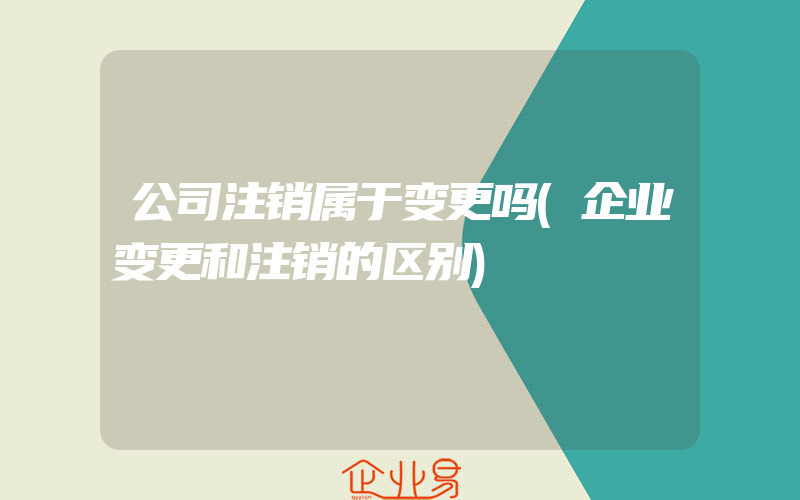 公司注销属于变更吗(企业变更和注销的区别)

企业易